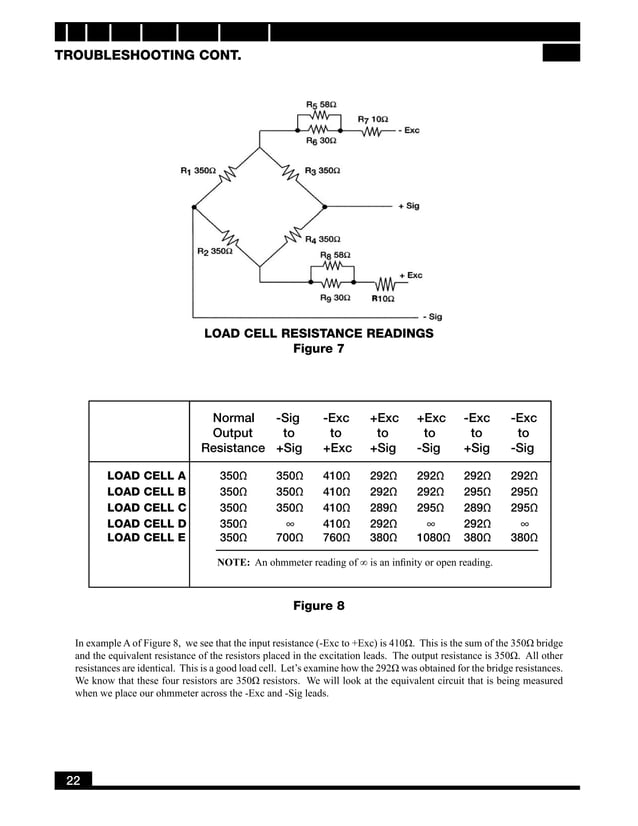 TROUBLESHOOTING CONT.

$R_5$ 58Ω
$R_7$ 10Ω
- Exc
$R_6$ 30Ω
$R_1$ 350Ω
$R_3$ 350Ω
+ Sig
$R_4$ 350Ω
$R_2$ 350Ω
$R_8$ 58Ω
+ Exc
$R_9$ 30Ω
R10Ω
- Sig

LOAD CELL RESISTANCE READINGS
Figure 7

| | Normal Output Resistance | -Sig to +Sig | -Exc to +Exc | +Exc to +Sig | +Exc to -Sig | -Exc to +Sig | -Exc to -Sig |
|---|---|---|---|---|---|---|---|
| LOAD CELL A | 350Ω | 350Ω | 410Ω | 292Ω | 292Ω | 292Ω | 292Ω |
| LOAD CELL B | 350Ω | 350Ω | 410Ω | 292Ω | 292Ω | 295Ω | 295Ω |
| LOAD CELL C | 350Ω | 350Ω | 410Ω | 289Ω | 295Ω | 289Ω | 295Ω |
| LOAD CELL D | 350Ω | ∞ | 410Ω | 292Ω | ∞ | 292Ω | ∞ |
| LOAD CELL E | 350Ω | 700Ω | 760Ω | 380Ω | 1080Ω | 380Ω | 380Ω |

NOTE: An ohmmeter reading of ∞ is an infinity or open reading.

Figure 8

In example A of Figure 8, we see that the input resistance (-Exc to +Exc) is 410Ω. This is the sum of the 350Ω bridge and the equivalent resistance of the resistors placed in the excitation leads. The output resistance is 350Ω. All other resistances are identical. This is a good load cell. Let's examine how the 292Ω was obtained for the bridge resistances. We know that these four resistors are 350Ω resistors. We will look at the equivalent circuit that is being measured when we place our ohmmeter across the -Exc and -Sig leads.

22